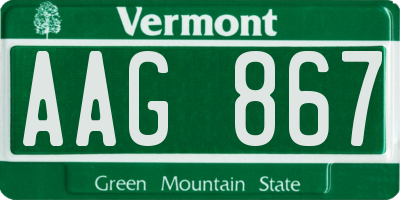 Vermont

AAG 867

Green Mountain State